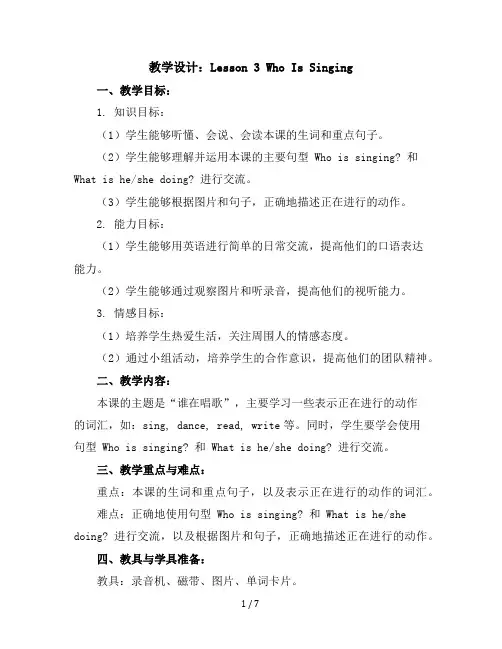 教学设计：Lesson 3 Who Is Singing

一、教学目标：

1. 知识目标：

（1）学生能够听懂、会说、会读本课的生词和重点句子。

（2）学生能够理解并运用本课的主要句型 Who is singing? 和 What is he/she doing? 进行交流。

（3）学生能够根据图片和句子，正确地描述正在进行的动作。

2. 能力目标：

（1）学生能够用英语进行简单的日常交流，提高他们的口语表达能力。

（2）学生能够通过观察图片和听录音，提高他们的视听能力。

3. 情感目标：

（1）培养学生热爱生活，关注周围人的情感态度。

（2）通过小组活动，培养学生的合作意识，提高他们的团队精神。

二、教学内容：

本课的主题是“谁在唱歌”，主要学习一些表示正在进行的动作的词汇，如：sing, dance, read, write 等。同时，学生要学会使用句型 Who is singing? 和 What is he/she doing? 进行交流。

三、教学重点与难点：

重点：本课的生词和重点句子，以及表示正在进行的动作的词汇。

难点：正确地使用句型 Who is singing? 和 What is he/she doing? 进行交流，以及根据图片和句子，正确地描述正在进行的动作。

四、教具与学具准备：

教具：录音机、磁带、图片、单词卡片。

1 / 7